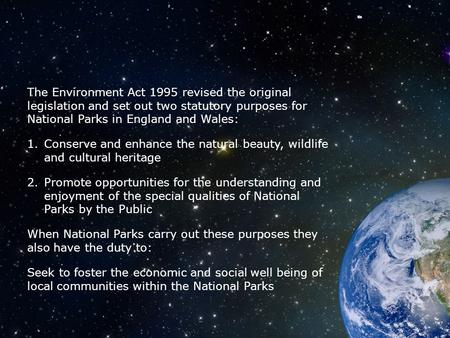 The Environment Act 1995 revised the original legislation and set out two statutory purposes for National Parks in England and Wales:

1. Conserve and enhance the natural beauty, wildlife and cultural heritage

2. Promote opportunities for the understanding and enjoyment of the special qualities of National Parks by the Public

When National Parks carry out these purposes they also have the duty to:

Seek to foster the economic and social well being of local communities within the National Parks